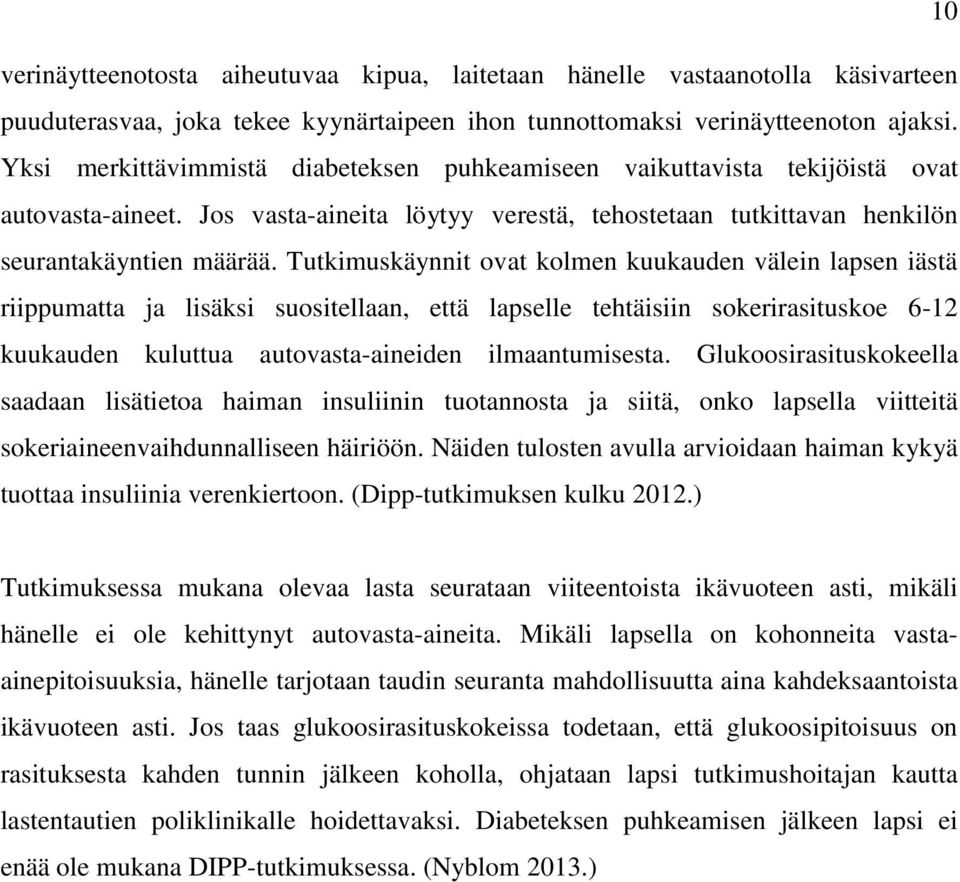 10

verinäytteenotosta aiheutuvaa kipua, laitetaan hänelle vastaanotolla käsivarteen puuduterasvaa, joka tekee kyynärtaipeen ihon tunnottomaksi verinäytteenoton ajaksi. Yksi merkittävimmistä diabeteksen puhkeamiseen vaikuttavista tekijöistä ovat autovasta-aineet. Jos vasta-aineita löytyy verestä, tehostetaan tutkittavan henkilön seurantakäyntien määrää. Tutkimuskäynnit ovat kolmen kuukauden välein lapsen iästä riippumatta ja lisäksi suositellaan, että lapselle tehtäisiin sokerirasituskoe 6-12 kuukauden kuluttua autovasta-aineiden ilmaantumisesta. Glukoosirasituskokeella saadaan lisätietoa haiman insuliinin tuotannosta ja siitä, onko lapsella viitteitä sokeriaineenvaihdunnalliseen häiriöön. Näiden tulosten avulla arvioidaan haiman kykyä tuottaa insuliinia verenkiertoon. (Dipp-tutkimuksen kulku 2012.)

Tutkimuksessa mukana olevaa lasta seurataan viiteentoista ikävuoteen asti, mikäli hänelle ei ole kehittynyt autovasta-aineita. Mikäli lapsella on kohonneita vasta-ainepitoisuuksia, hänelle tarjotaan taudin seuranta mahdollisuutta aina kahdeksaantoista ikävuoteen asti. Jos taas glukoosirasituskokeissa todetaan, että glukoosipitoisuus on rasituksesta kahden tunnin jälkeen koholla, ohjataan lapsi tutkimushoitajan kautta lastentautien poliklinikalle hoidettavaksi. Diabeteksen puhkeamisen jälkeen lapsi ei enää ole mukana DIPP-tutkimuksessa. (Nyblom 2013.)